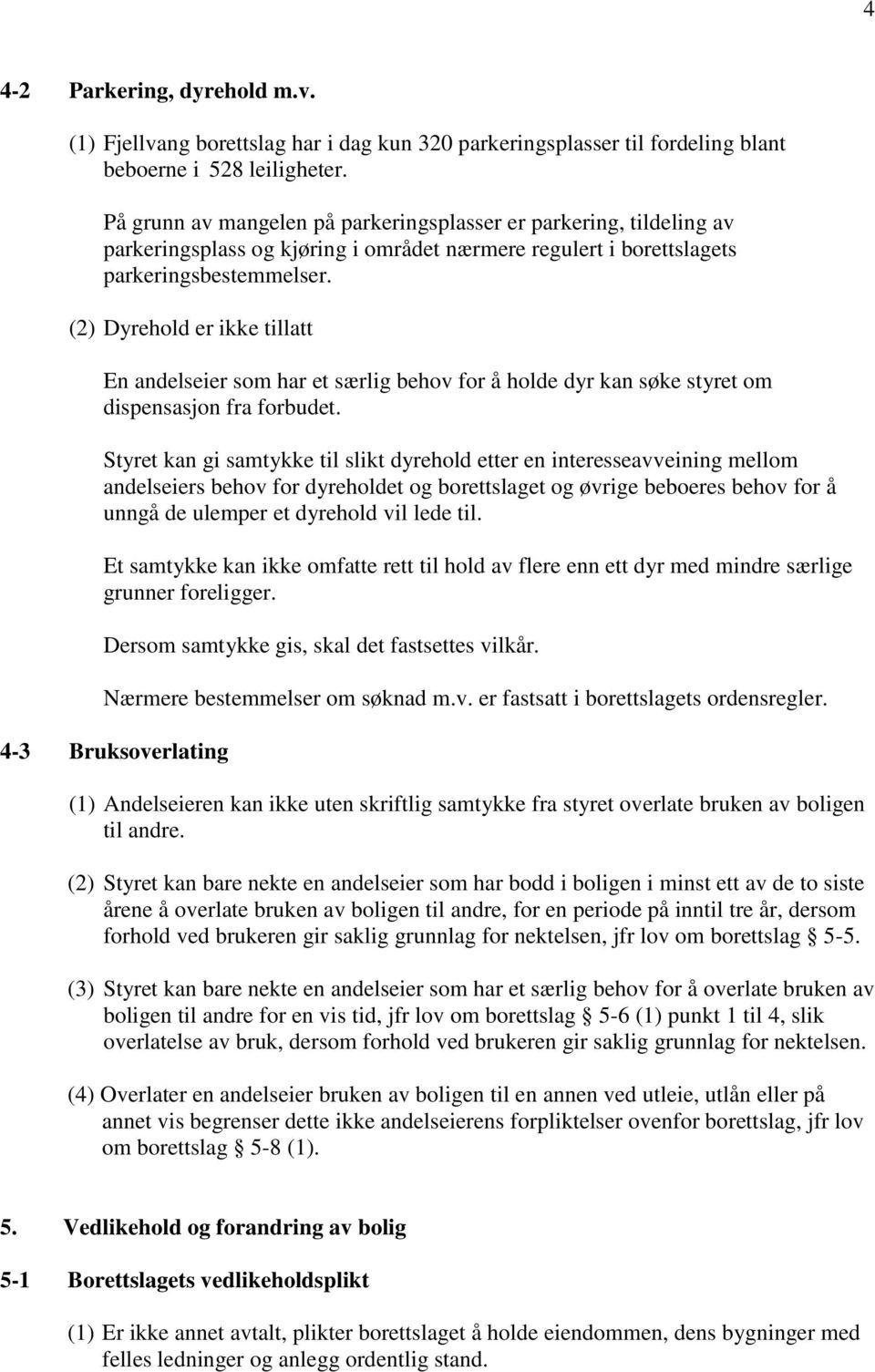 4

4-2 Parkering, dyrehold m.v.

(1) Fjellvang borettslag har i dag kun 320 parkeringsplasser til fordeling blant beboerne i 528 leiligheter.

På grunn av mangelen på parkeringsplasser er parkering, tildeling av parkeringsplass og kjøring i området nærmere regulert i borettslagets parkeringsbestemmelser.

(2) Dyrehold er ikke tillatt

En andelseier som har et særlig behov for å holde dyr kan søke styret om dispensasjon fra forbudet.

Styret kan gi samtykke til slikt dyrehold etter en interesseavveining mellom andelseiers behov for dyreholdet og borettslaget og øvrige beboeres behov for å unngå de ulemper et dyrehold vil lede til.

Et samtykke kan ikke omfatte rett til hold av flere enn ett dyr med mindre særlige grunner foreligger.

Dersom samtykke gis, skal det fastsettes vilkår.

Nærmere bestemmelser om søknad m.v. er fastsatt i borettslagets ordensregler.

4-3 Bruksoverlating

(1) Andelseieren kan ikke uten skriftlig samtykke fra styret overlate bruken av boligen til andre.

(2) Styret kan bare nekte en andelseier som har bodd i boligen i minst ett av de to siste årene å overlate bruken av boligen til andre, for en periode på inntil tre år, dersom forhold ved brukeren gir saklig grunnlag for nektelsen, jfr lov om borettslag § 5-5.

(3) Styret kan bare nekte en andelseier som har et særlig behov for å overlate bruken av boligen til andre for en vis tid, jfr lov om borettslag § 5-6 (1) punkt 1 til 4, slik overlatelse av bruk, dersom forhold ved brukeren gir saklig grunnlag for nektelsen.

(4) Overlater en andelseier bruken av boligen til en annen ved utleie, utlån eller på annet vis begrenser dette ikke andelseierens forpliktelser ovenfor borettslag, jfr lov om borettslag § 5-8 (1).

5. Vedlikehold og forandring av bolig

5-1 Borettslagets vedlikeholdsplikt

(1) Er ikke annet avtalt, plikter borettslaget å holde eiendommen, dens bygninger med felles ledninger og anlegg ordentlig stand.